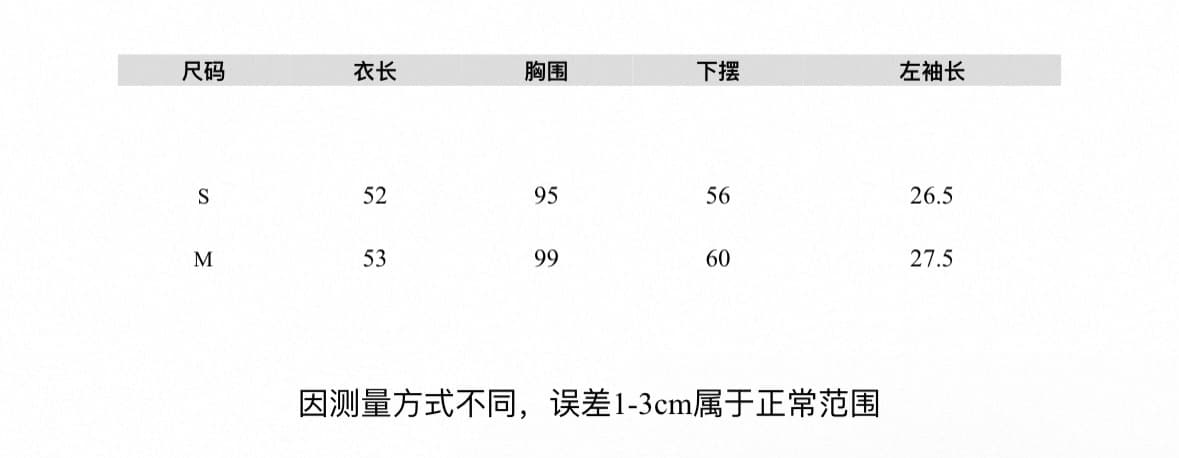 | 尺码 | 衣长 | 胸围 | 下摆 | 左袖长 |
|---|---|---|---|---|
| S | 52 | 95 | 56 | 26.5 |
| M | 53 | 99 | 60 | 27.5 |

因测量方式不同，误差1-3cm属于正常范围